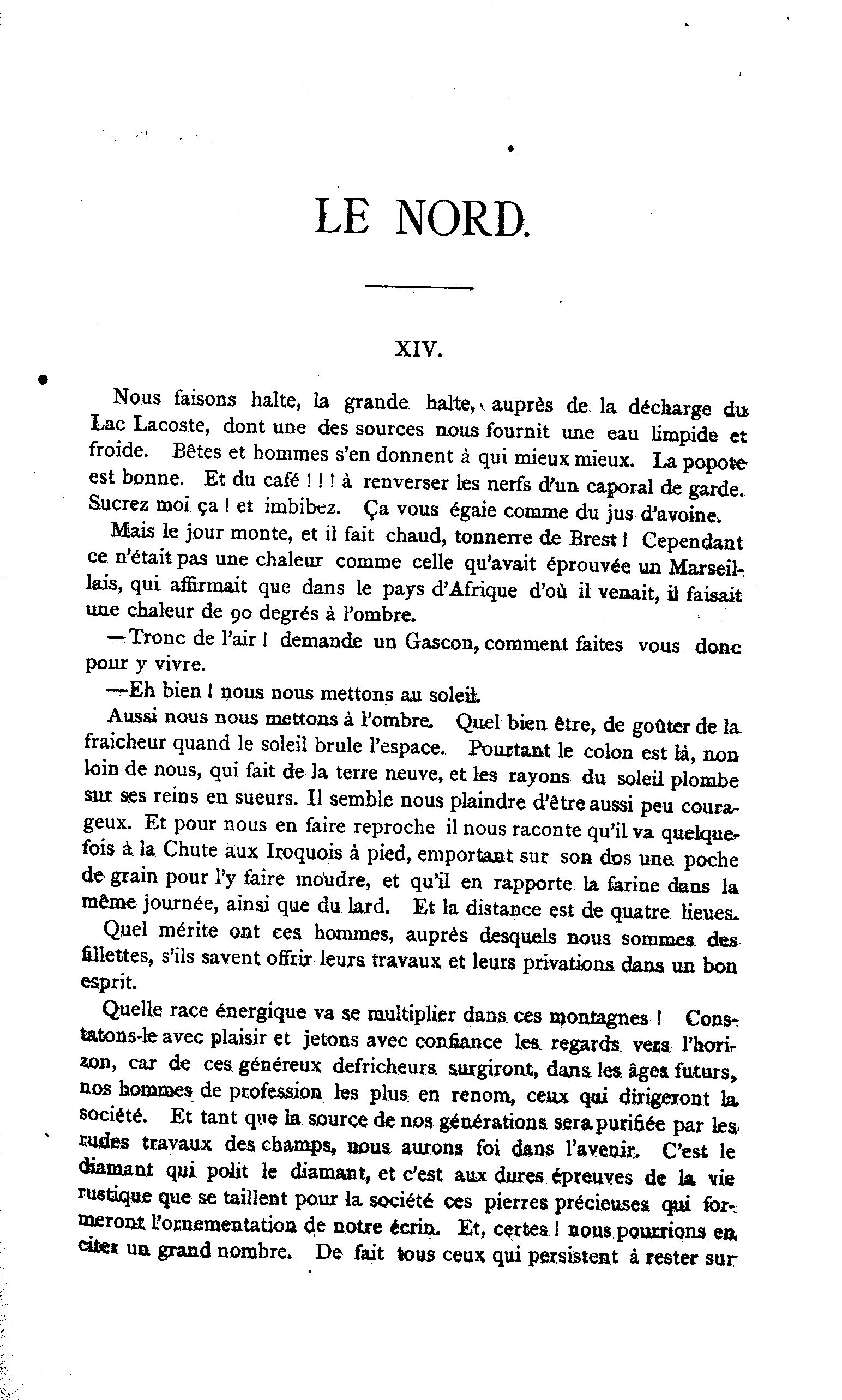 LE NORD.

XIV.

Nous faisons halte, la grande halte, auprès de la décharge du Lac Lacoste, dont une des sources nous fournit une eau limpide et froide. Bêtes et hommes s'en donnent à qui mieux mieux. La popote est bonne. Et du café ! ! ! à renverser les nerfs d'un caporal de garde. Sucrez moi ça ! et imbibez. Ça vous égaie comme du jus d'avoine.

Mais le jour monte, et il fait chaud, tonnerre de Brest ! Cependant ce n'était pas une chaleur comme celle qu'avait éprouvée un Marseillais, qui affirmait que dans le pays d'Afrique d'où il venait, il faisait une chaleur de 90 degrés à l'ombre.

—Tronc de l'air ! demande un Gascon, comment faites vous donc pour y vivre.

—Eh bien ! nous nous mettons au soleil.

Aussi nous nous mettons à l'ombre. Quel bien être, de goûter de la fraicheur quand le soleil brule l'espace. Pourtant le colon est là, non loin de nous, qui fait de la terre neuve, et les rayons du soleil plombe sur ses reins en sueurs. Il semble nous plaindre d'être aussi peu courageux. Et pour nous en faire reproche il nous raconte qu'il va quelquefois à la Chute aux Iroquois à pied, emportant sur son dos une poche de grain pour l'y faire moudre, et qu'il en rapporte la farine dans la même journée, ainsi que du lard. Et la distance est de quatre lieues.

Quel mérite ont ces hommes, auprès desquels nous sommes des fillettes, s'ils savent offrir leurs travaux et leurs privations dans un bon esprit.

Quelle race énergique va se multiplier dans ces montagnes ! Constatons-le avec plaisir et jetons avec confiance les regards vers l'horizon, car de ces généreux defricheurs surgiront, dans les âges futurs, nos hommes de profession les plus en renom, ceux qui dirigeront la société. Et tant que la source de nos générations sera purifiée par les rudes travaux des champs, nous aurons foi dans l'avenir. C'est le diamant qui polit le diamant, et c'est aux dures épreuves de la vie rustique que se taillent pour la société ces pierres précieuses qui formeront l'ornementation de notre écrin. Et, certes ! nous pourrions en citer un grand nombre. De fait tous ceux qui persistent à rester sur